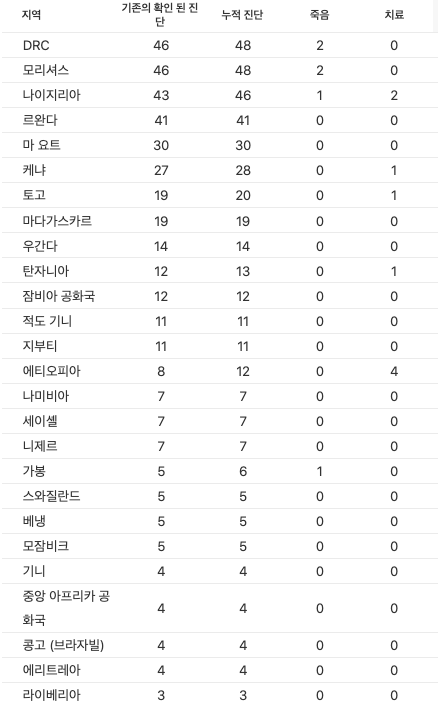 | 지역 | 기존의 확인 된 진단 | 누적 진단 | 죽음 | 치료 |
|---|---|---|---|---|
| DRC | 46 | 48 | 2 | 0 |
| 모리셔스 | 46 | 48 | 2 | 0 |
| 나이지리아 | 43 | 46 | 1 | 2 |
| 르완다 | 41 | 41 | 0 | 0 |
| 마 요트 | 30 | 30 | 0 | 0 |
| 케냐 | 27 | 28 | 0 | 1 |
| 토고 | 19 | 20 | 0 | 1 |
| 마다가스카르 | 19 | 19 | 0 | 0 |
| 우간다 | 14 | 14 | 0 | 0 |
| 탄자니아 | 12 | 13 | 0 | 1 |
| 잠비아 공화국 | 12 | 12 | 0 | 0 |
| 적도 기니 | 11 | 11 | 0 | 0 |
| 지부티 | 11 | 11 | 0 | 0 |
| 에티오피아 | 8 | 12 | 0 | 4 |
| 나미비아 | 7 | 7 | 0 | 0 |
| 세이셸 | 7 | 7 | 0 | 0 |
| 니제르 | 7 | 7 | 0 | 0 |
| 가봉 | 5 | 6 | 1 | 0 |
| 스와질란드 | 5 | 5 | 0 | 0 |
| 베냉 | 5 | 5 | 0 | 0 |
| 모잠비크 | 5 | 5 | 0 | 0 |
| 기니 | 4 | 4 | 0 | 0 |
| 중앙 아프리카 공화국 | 4 | 4 | 0 | 0 |
| 콩고 (브라자빌) | 4 | 4 | 0 | 0 |
| 에리트레아 | 4 | 4 | 0 | 0 |
| 라이베리아 | 3 | 3 | 0 | 0 |